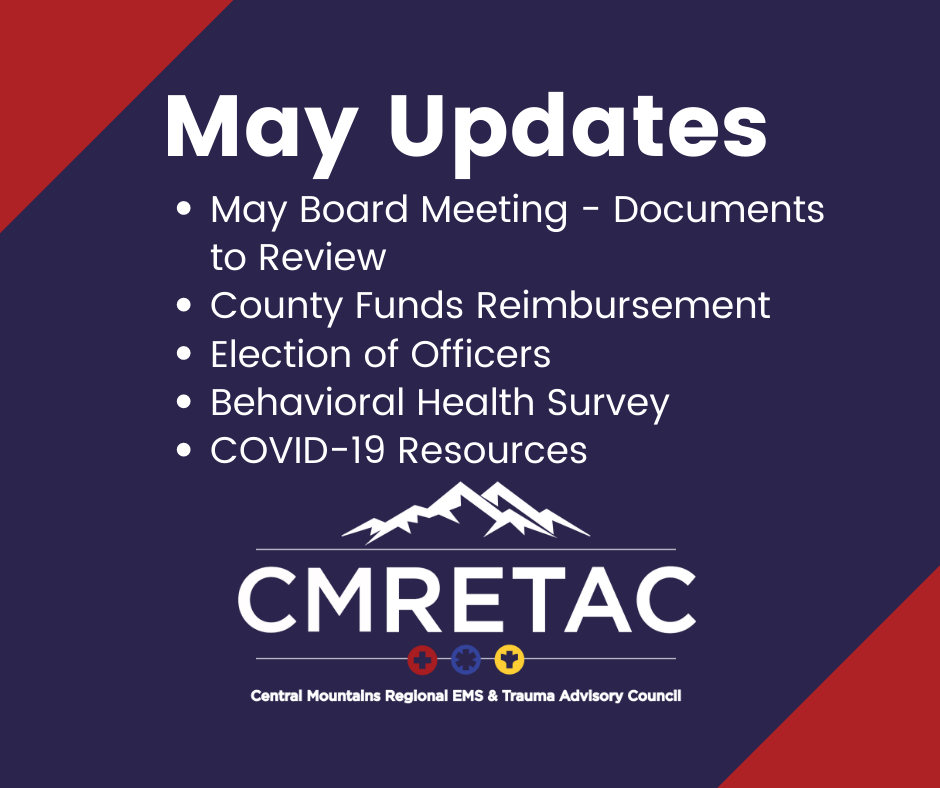 May Updates

• May Board Meeting - Documents to Review
• County Funds Reimbursement
• Election of Officers
• Behavioral Health Survey
• COVID-19 Resources

CMRETAC

Central Mountains Regional EMS & Trauma Advisory Council